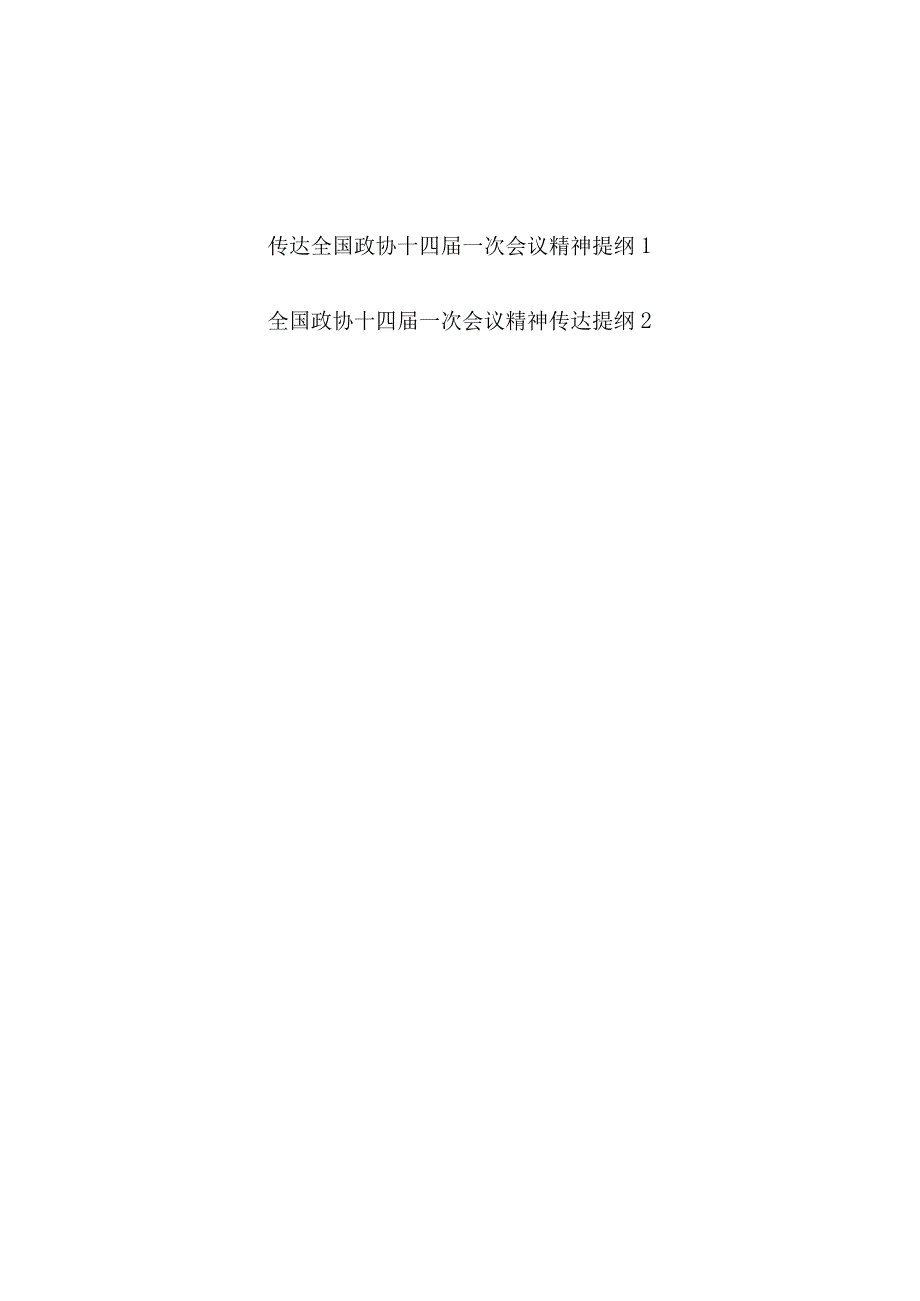 传达全国政协十四届一次会议精神提纲 1

全国政协十四届一次会议精神传达提纲 2